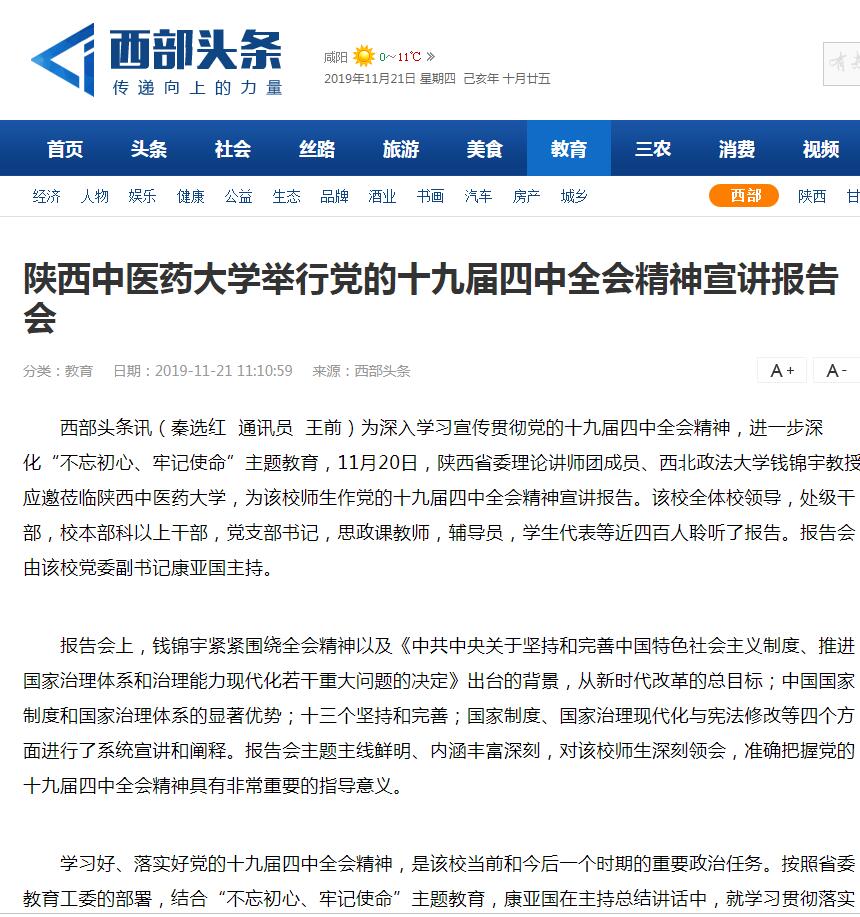 西部头条
传递向上的力量

咸阳 0～11℃ »
2019年11月21日 星期四 己亥年 十月廿五

首页 头条 社会 丝路 旅游 美食 教育 三农 消费 视频

经济 人物 娱乐 健康 公益 生态 品牌 酒业 书画 汽车 房产 城乡 西部 陕西 甘

陕西中医药大学举行党的十九届四中全会精神宣讲报告会

分类：教育 日期：2019-11-21 11:10:59 来源：西部头条 A+ A-

西部头条讯（秦选红 通讯员 王前）为深入学习宣传贯彻党的十九届四中全会精神，进一步深化“不忘初心、牢记使命”主题教育，11月20日，陕西省委理论讲师团成员、西北政法大学钱锦宇教授应邀莅临陕西中医药大学，为该校师生作党的十九届四中全会精神宣讲报告。该校全体校领导，处级干部，校本部科以上干部，党支部书记，思政课教师，辅导员，学生代表等近四百人聆听了报告。报告会由该校党委副书记康亚国主持。

报告会上，钱锦宇紧紧围绕全会精神以及《中共中央关于坚持和完善中国特色社会主义制度、推进国家治理体系和治理能力现代化若干重大问题的决定》出台的背景，从新时代改革的总目标；中国国家制度和国家治理体系的显著优势；十三个坚持和完善；国家制度、国家治理现代化与宪法修改等四个方面进行了系统宣讲和阐释。报告会主题主线鲜明、内涵丰富深刻，对该校师生深刻领会，准确把握党的十九届四中全会精神具有非常重要的指导意义。

学习好、落实好党的十九届四中全会精神，是该校当前和今后一个时期的重要政治任务。按照省委教育工委的部署，结合“不忘初心、牢记使命”主题教育，康亚国在主持总结讲话中，就学习贯彻落实